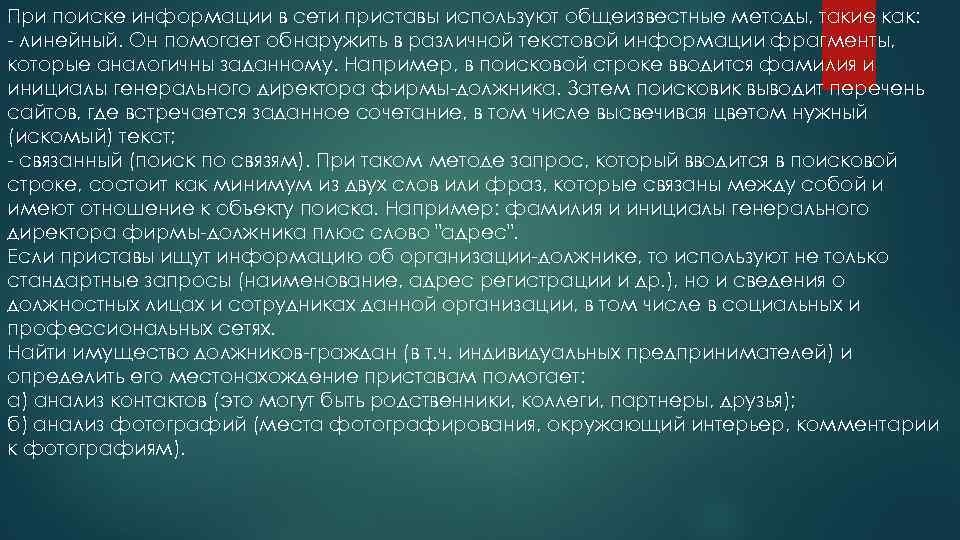 При поиске информации в сети приставы используют общеизвестные методы, такие как:
- линейный. Он помогает обнаружить в различной текстовой информации фрагменты, которые аналогичны заданному. Например, в поисковой строке вводится фамилия и инициалы генерального директора фирмы-должника. Затем поисковик выводит перечень сайтов, где встречается заданное сочетание, в том числе высвечивая цветом нужный (искомый) текст;
- связанный (поиск по связям). При таком методе запрос, который вводится в поисковой строке, состоит как минимум из двух слов или фраз, которые связаны между собой и имеют отношение к объекту поиска. Например: фамилия и инициалы генерального директора фирмы-должника плюс слово "адрес".
Если приставы ищут информацию об организации-должнике, то используют не только стандартные запросы (наименование, адрес регистрации и др.), но и сведения о должностных лицах и сотрудниках данной организации, в том числе в социальных и профессиональных сетях.
Найти имущество должников-граждан (в т.ч. индивидуальных предпринимателей) и определить его местонахождение приставам помогает:
а) анализ контактов (это могут быть родственники, коллеги, партнеры, друзья);
б) анализ фотографий (места фотографирования, окружающий интерьер, комментарии к фотографиям).